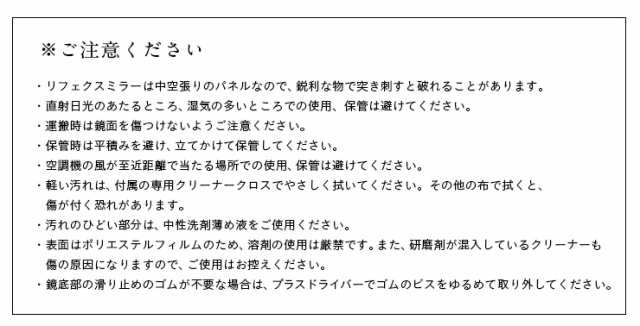 ※ご注意ください

・リフェクスミラーは中空張りのパネルなので、鋭利な物で突き刺すと破れることがあります。

・直射日光のあたるところ、湿気の多いところでの使用、保管は避けてください。

・運搬時は鏡面を傷つけないようご注意ください。

・保管時は平積みを避け、立てかけて保管してください。

・空調機の風が至近距離で当たる場所での使用、保管は避けてください。

・軽い汚れは、付属の専用クリーナークロスでやさしく拭いてください。その他の布で拭くと、傷が付く恐れがあります。

・汚れのひどい部分は、中性洗剤薄め液をご使用ください。

・表面はポリエステルフィルムのため、溶剤の使用は厳禁です。また、研磨剤が混入しているクリーナーも傷の原因になりますので、ご使用はお控えください。

・鏡底部の滑り止めのゴムが不要な場合は、プラスドライバーでゴムのビスをゆるめて取り外してください。